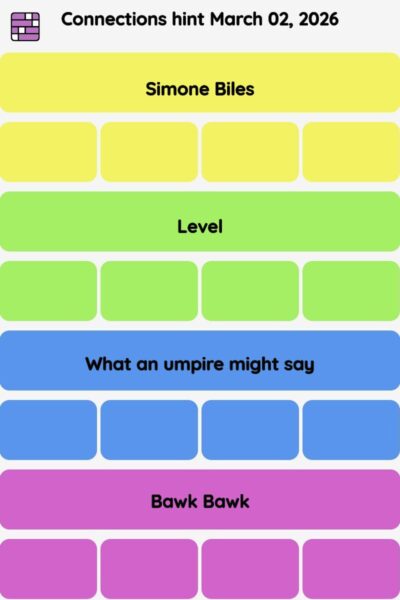 Connections hint March 02, 2026

Simone Biles

Level

What an umpire might say

Bawk Bawk